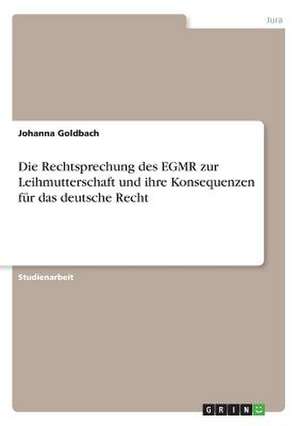 Jura

Johanna Goldbach

Die Rechtsprechung des EGMR zur Leihmutterschaft und ihre Konsequenzen für das deutsche Recht

Studienarbeit

GRIN